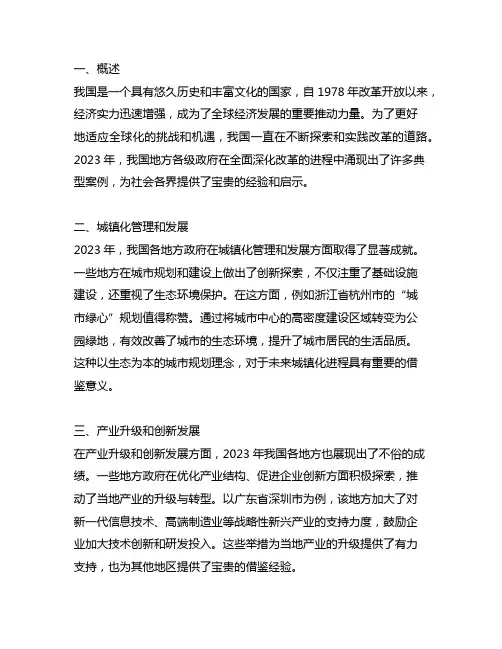 一、概述
我国是一个具有悠久历史和丰富文化的国家，自 1978 年改革开放以来，经济实力迅速增强，成为了全球经济发展的重要推动力量。为了更好地适应全球化的挑战和机遇，我国一直在不断探索和实践改革的道路。2023 年，我国地方各级政府在全面深化改革的进程中涌现出了许多典型案例，为社会各界提供了宝贵的经验和启示。

二、城镇化管理和发展
2023 年，我国各地方政府在城镇化管理和发展方面取得了显著成就。一些地方在城市规划和建设上做出了创新探索，不仅注重了基础设施建设，还重视了生态环境保护。在这方面，例如浙江省杭州市的“城市绿心”规划值得称赞。通过将城市中心的高密度建设区域转变为公园绿地，有效改善了城市的生态环境，提升了城市居民的生活品质。这种以生态为本的城市规划理念，对于未来城镇化进程具有重要的借鉴意义。

三、产业升级和创新发展
在产业升级和创新发展方面，2023 年我国各地方也展现出了不俗的成绩。一些地方政府在优化产业结构、促进企业创新方面积极探索，推动了当地产业的升级与转型。以广东省深圳市为例，该地方加大了对新一代信息技术、高端制造业等战略性新兴产业的支持力度，鼓励企业加大技术创新和研发投入。这些举措为当地产业的升级提供了有力支持，也为其他地区提供了宝贵的借鉴经验。